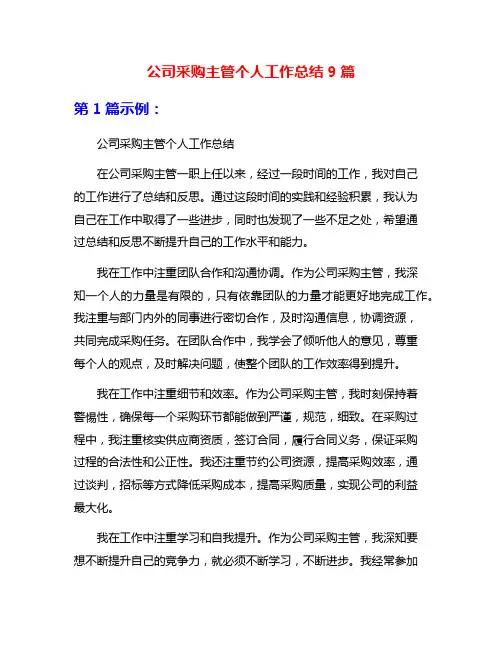 公司采购主管个人工作总结 9 篇

第 1 篇示例：

公司采购主管个人工作总结

在公司采购主管一职上任以来，经过一段时间的工作，我对自己的工作进行了总结和反思。通过这段时间的实践和经验积累，我认为自己在工作中取得了一些进步，同时也发现了一些不足之处，希望通过总结和反思不断提升自己的工作水平和能力。

我在工作中注重团队合作和沟通协调。作为公司采购主管，我深知一个人的力量是有限的，只有依靠团队的力量才能更好地完成工作。我注重与部门内外的同事进行密切合作，及时沟通信息，协调资源，共同完成采购任务。在团队合作中，我学会了倾听他人的意见，尊重每个人的观点，及时解决问题，使整个团队的工作效率得到提升。

我在工作中注重细节和效率。作为公司采购主管，我时刻保持着警惕性，确保每一个采购环节都能做到严谨，规范，细致。在采购过程中，我注重核实供应商资质，签订合同，履行合同义务，保证采购过程的合法性和公正性。我还注重节约公司资源，提高采购效率，通过谈判，招标等方式降低采购成本，提高采购质量，实现公司的利益最大化。

我在工作中注重学习和自我提升。作为公司采购主管，我深知要想不断提升自己的竞争力，就必须不断学习，不断进步。我经常参加